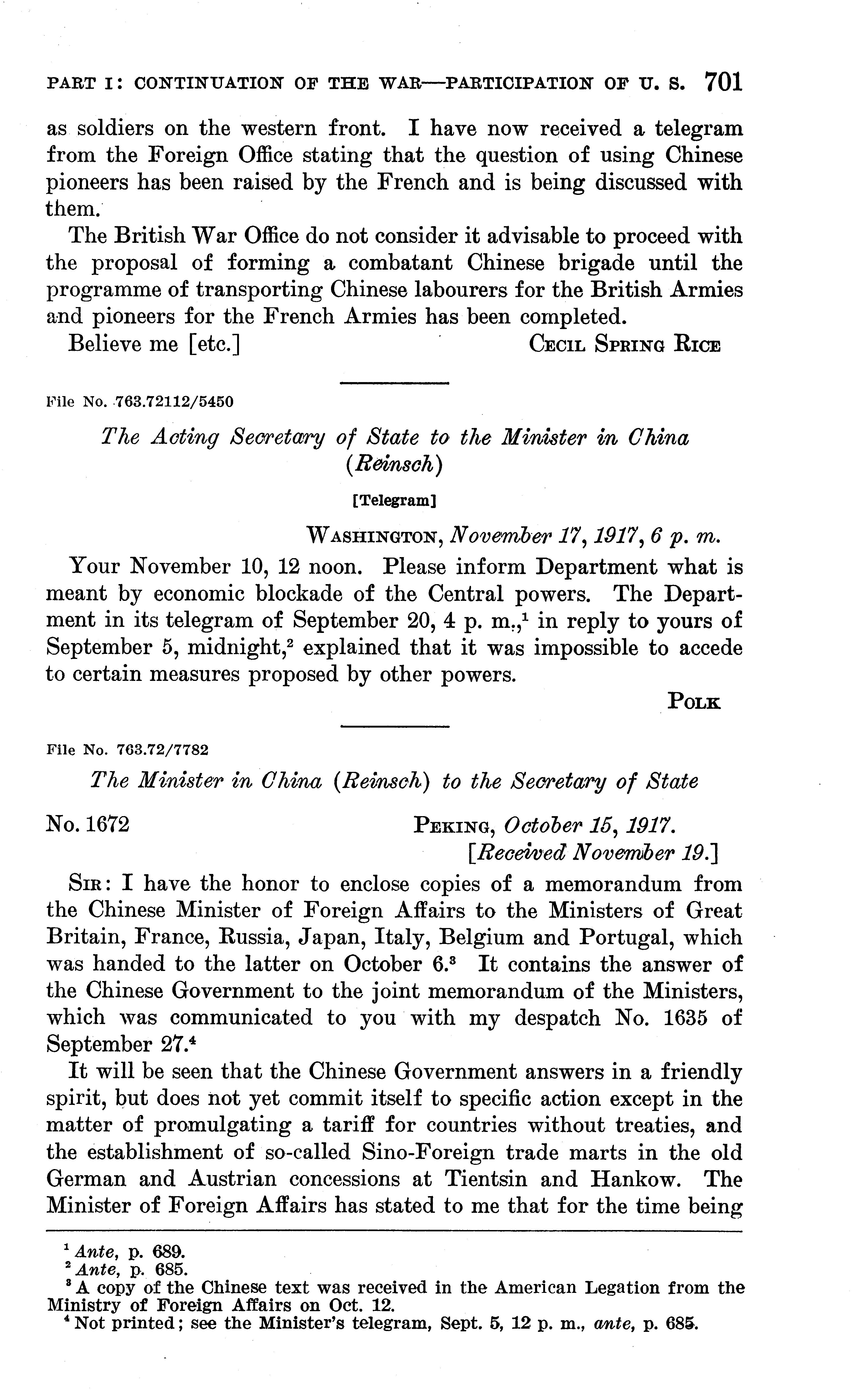 PART I: CONTINUATION OF THE WAR—PARTICIPATION OF U. S. 701

as soldiers on the western front. I have now received a telegram from the Foreign Office stating that the question of using Chinese pioneers has been raised by the French and is being discussed with them.

The British War Office do not consider it advisable to proceed with the proposal of forming a combatant Chinese brigade until the programme of transporting Chinese labourers for the British Armies and pioneers for the French Armies has been completed.

Believe me [etc.] CECIL SPRING RICE

File No. 763.72112/5450

The Acting Secretary of State to the Minister in China (Reinsch)

[Telegram]

WASHINGTON, November 17, 1917, 6 p. m.

Your November 10, 12 noon. Please inform Department what is meant by economic blockade of the Central powers. The Department in its telegram of September 20, 4 p. m.,$^1$ in reply to yours of September 5, midnight,$^2$ explained that it was impossible to accede to certain measures proposed by other powers.

POLK

File No. 763.72/7782

The Minister in China (Reinsch) to the Secretary of State

No. 1672 PEKING, October 15, 1917.
[Received November 19.]

SIR: I have the honor to enclose copies of a memorandum from the Chinese Minister of Foreign Affairs to the Ministers of Great Britain, France, Russia, Japan, Italy, Belgium and Portugal, which was handed to the latter on October 6.$^3$ It contains the answer of the Chinese Government to the joint memorandum of the Ministers, which was communicated to you with my despatch No. 1635 of September 27.$^4$

It will be seen that the Chinese Government answers in a friendly spirit, but does not yet commit itself to specific action except in the matter of promulgating a tariff for countries without treaties, and the establishment of so-called Sino-Foreign trade marts in the old German and Austrian concessions at Tientsin and Hankow. The Minister of Foreign Affairs has stated to me that for the time being

$^1$ Ante, p. 689.
$^2$ Ante, p. 685.
$^3$ A copy of the Chinese text was received in the American Legation from the Ministry of Foreign Affairs on Oct. 12.
$^4$ Not printed; see the Minister's telegram, Sept. 5, 12 p. m., ante, p. 685.